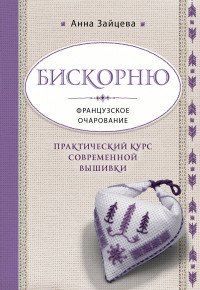 Анна Зайцева

БИСКОРНЮ

ФРАНЦУЗСКОЕ ОЧАРОВАНИЕ

ПРАКТИЧЕСКИЙ КУРС СОВРЕМЕННОЙ ВЫШИВКИ